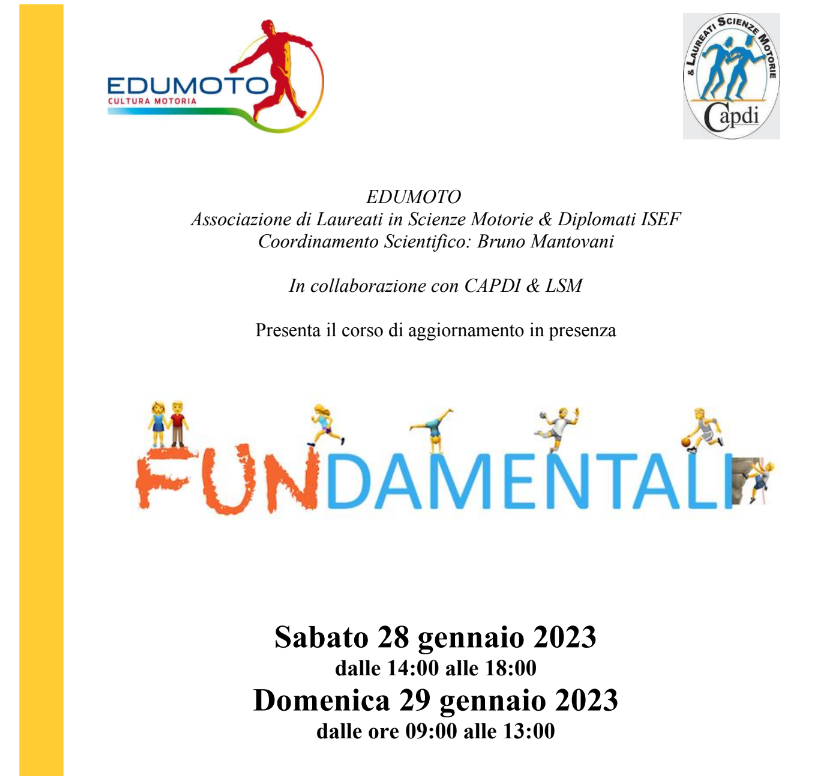 EDUMOTO
CULTURA MOTORIA

& LAUREATI SCIENZE MOTORIE
Capdi

EDUMOTO
Associazione di Laureati in Scienze Motorie & Diplomati ISEF
Coordinamento Scientifico: Bruno Mantovani

In collaborazione con CAPDI & LSM

Presenta il corso di aggiornamento in presenza

FUNDAMENTALI

Sabato 28 gennaio 2023
dalle 14:00 alle 18:00
Domenica 29 gennaio 2023
dalle ore 09:00 alle 13:00